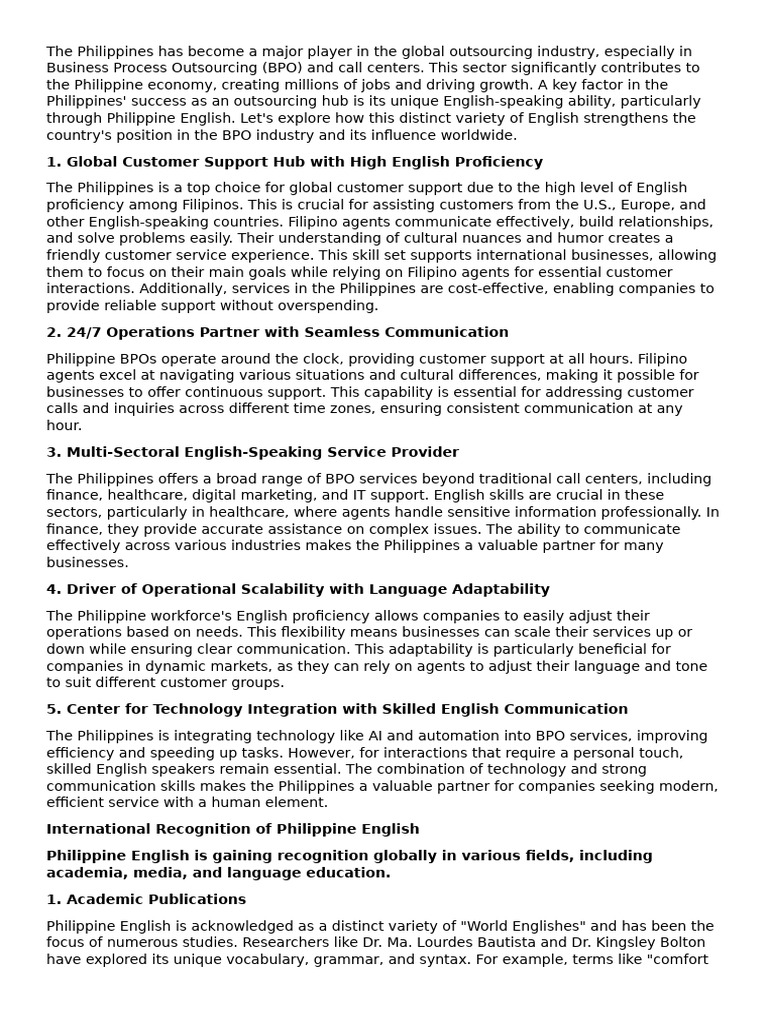 The Philippines has become a major player in the global outsourcing industry, especially in Business Process Outsourcing (BPO) and call centers. This sector significantly contributes to the Philippine economy, creating millions of jobs and driving growth. A key factor in the Philippines' success as an outsourcing hub is its unique English-speaking ability, particularly through Philippine English. Let's explore how this distinct variety of English strengthens the country's position in the BPO industry and its influence worldwide.

1. Global Customer Support Hub with High English Proficiency

The Philippines is a top choice for global customer support due to the high level of English proficiency among Filipinos. This is crucial for assisting customers from the U.S., Europe, and other English-speaking countries. Filipino agents communicate effectively, build relationships, and solve problems easily. Their understanding of cultural nuances and humor creates a friendly customer service experience. This skill set supports international businesses, allowing them to focus on their main goals while relying on Filipino agents for essential customer interactions. Additionally, services in the Philippines are cost-effective, enabling companies to provide reliable support without overspending.

2. 24/7 Operations Partner with Seamless Communication

Philippine BPOs operate around the clock, providing customer support at all hours. Filipino agents excel at navigating various situations and cultural differences, making it possible for businesses to offer continuous support. This capability is essential for addressing customer calls and inquiries across different time zones, ensuring consistent communication at any hour.

3. Multi-Sectoral English-Speaking Service Provider

The Philippines offers a broad range of BPO services beyond traditional call centers, including finance, healthcare, digital marketing, and IT support. English skills are crucial in these sectors, particularly in healthcare, where agents handle sensitive information professionally. In finance, they provide accurate assistance on complex issues. The ability to communicate effectively across various industries makes the Philippines a valuable partner for many businesses.

4. Driver of Operational Scalability with Language Adaptability

The Philippine workforce's English proficiency allows companies to easily adjust their operations based on needs. This flexibility means businesses can scale their services up or down while ensuring clear communication. This adaptability is particularly beneficial for companies in dynamic markets, as they can rely on agents to adjust their language and tone to suit different customer groups.

5. Center for Technology Integration with Skilled English Communication

The Philippines is integrating technology like AI and automation into BPO services, improving efficiency and speeding up tasks. However, for interactions that require a personal touch, skilled English speakers remain essential. The combination of technology and strong communication skills makes the Philippines a valuable partner for companies seeking modern, efficient service with a human element.

International Recognition of Philippine English

Philippine English is gaining recognition globally in various fields, including academia, media, and language education.

1. Academic Publications

Philippine English is acknowledged as a distinct variety of "World Englishes" and has been the focus of numerous studies. Researchers like Dr. Ma. Lourdes Bautista and Dr. Kingsley Bolton have explored its unique vocabulary, grammar, and syntax. For example, terms like "comfort